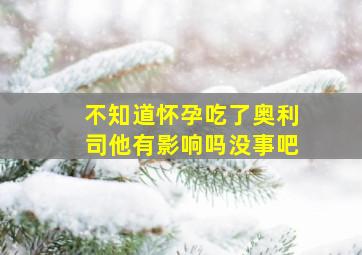 不知道怀孕吃了奥利司他有影响吗没事吧